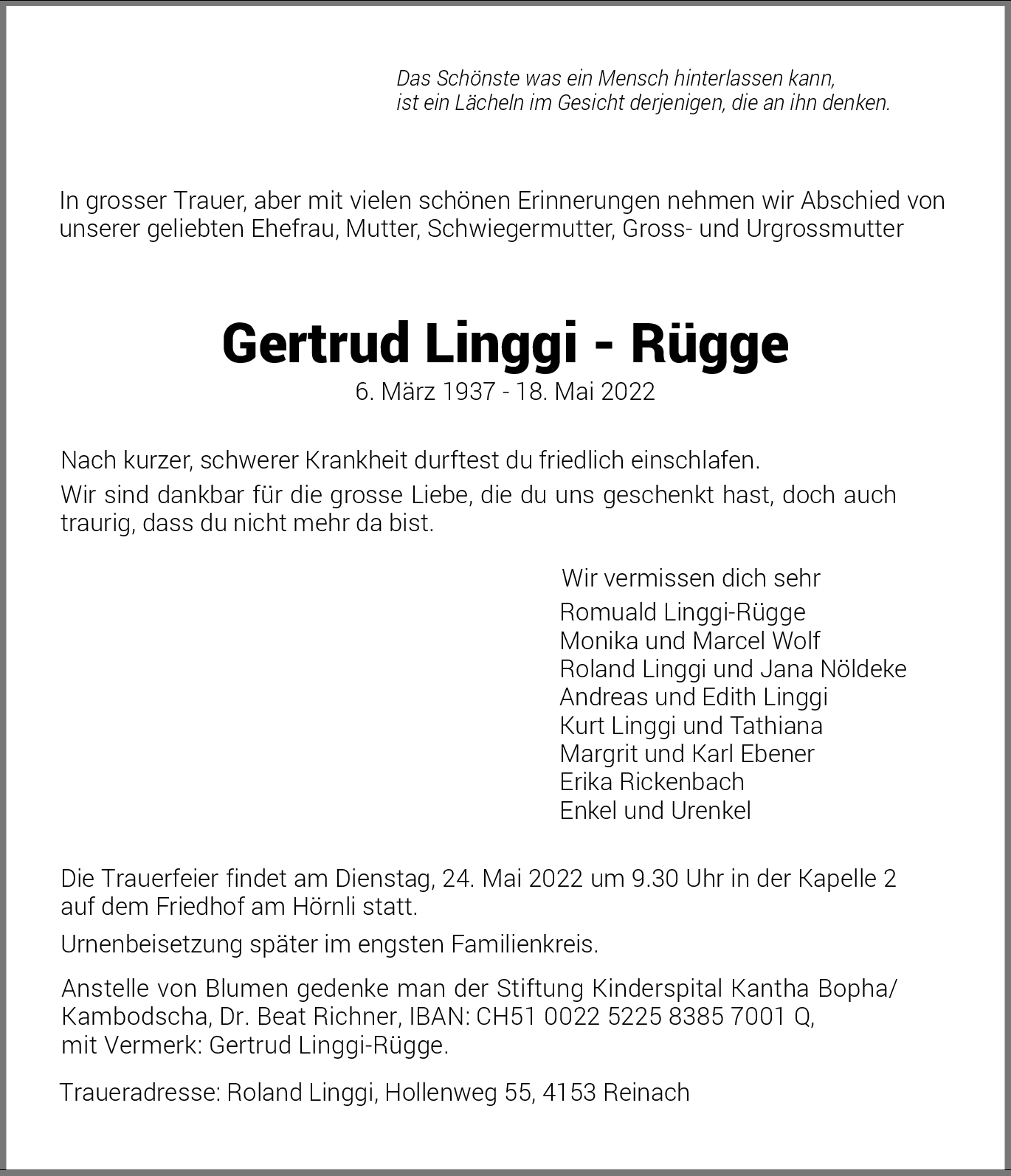 Das Schönste was ein Mensch hinterlassen kann,
ist ein Lächeln im Gesicht derjenigen, die an ihn denken.

In grosser Trauer, aber mit vielen schönen Erinnerungen nehmen wir Abschied von unserer geliebten Ehefrau, Mutter, Schwiegermutter, Gross- und Urgrossmutter

Gertrud Linggi - Rügge
6. März 1937 - 18. Mai 2022

Nach kurzer, schwerer Krankheit durftest du friedlich einschlafen.

Wir sind dankbar für die grosse Liebe, die du uns geschenkt hast, doch auch traurig, dass du nicht mehr da bist.

Wir vermissen dich sehr
Romuald Linggi-Rügge
Monika und Marcel Wolf
Roland Linggi und Jana Nöldeke
Andreas und Edith Linggi
Kurt Linggi und Tathiana
Margrit und Karl Ebener
Erika Rickenbach
Enkel und Urenkel

Die Trauerfeier findet am Dienstag, 24. Mai 2022 um 9.30 Uhr in der Kapelle 2 auf dem Friedhof am Hörnli statt.

Urnenbeisetzung später im engsten Familienkreis.

Anstelle von Blumen gedenke man der Stiftung Kinderspital Kantha Bopha/ Kambodscha, Dr. Beat Richner, IBAN: CH51 0022 5225 8385 7001 Q, mit Vermerk: Gertrud Linggi-Rügge.

Traueradresse: Roland Linggi, Hollenweg 55, 4153 Reinach